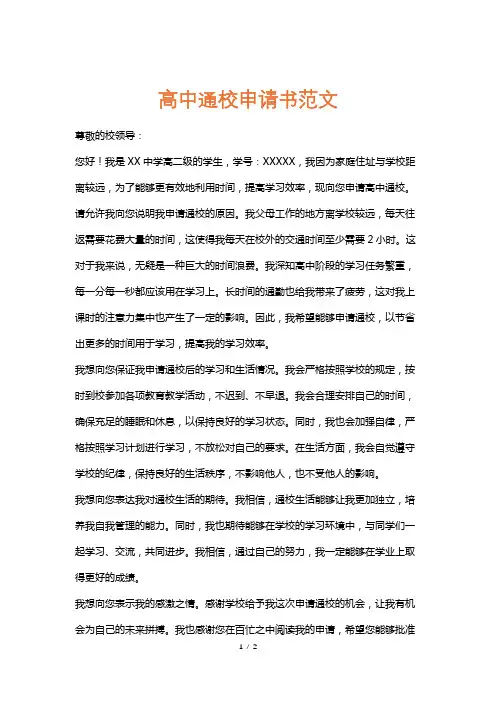 高中通校申请书范文

尊敬的校领导：

您好！我是XX中学高二级的学生，学号：XXXXX，我因为家庭住址与学校距离较远，为了能够更有效地利用时间，提高学习效率，现向您申请高中通校。

请允许我向您说明我申请通校的原因。我父母工作的地方离学校较远，每天往返需要花费大量的时间，这使得我每天在校外的交通时间至少需要2小时。这对于我来说，无疑是一种巨大的时间浪费。我深知高中阶段的学习任务繁重，每一分每一秒都应该用在学习上。长时间的通勤也给我带来了疲劳，这对我上课时的注意力集中也产生了一定的影响。因此，我希望能够申请通校，以节省出更多的时间用于学习，提高我的学习效率。

我想向您保证我申请通校后的学习和生活情况。我会严格按照学校的规定，按时到校参加各项教育教学活动，不迟到、不早退。我会合理安排自己的时间，确保充足的睡眠和休息，以保持良好的学习状态。同时，我也会加强自律，严格按照学习计划进行学习，不放松对自己的要求。在生活方面，我会自觉遵守学校的纪律，保持良好的生活秩序，不影响他人，也不受他人的影响。

我想向您表达我对通校生活的期待。我相信，通校生活能够让我更加独立，培养我自我管理的能力。同时，我也期待能够在学校的学习环境中，与同学们一起学习、交流，共同进步。我相信，通过自己的努力，我一定能够在学业上取得更好的成绩。

我想向您表示我的感激之情。感谢学校给予我这次申请通校的机会，让我有机会为自己的未来拼搏。我也感谢您在百忙之中阅读我的申请，希望您能够批准

1 / 2